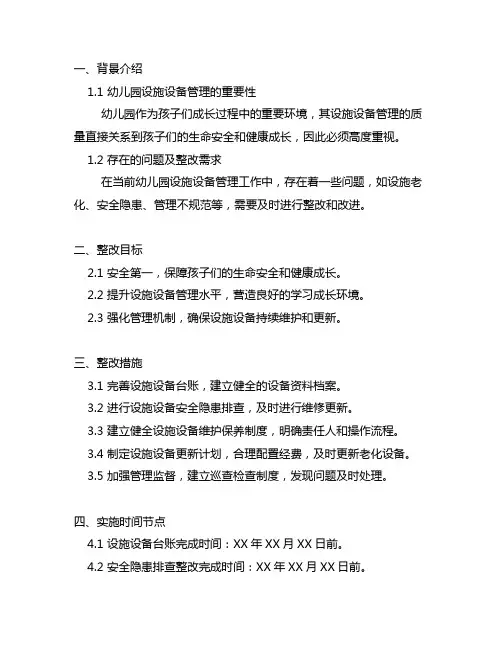 一、背景介绍

1.1 幼儿园设施设备管理的重要性

幼儿园作为孩子们成长过程中的重要环境，其设施设备管理的质量直接关系到孩子们的生命安全和健康成长，因此必须高度重视。

1.2 存在的问题及整改需求

在当前幼儿园设施设备管理工作中，存在着一些问题，如设施老化、安全隐患、管理不规范等，需要及时进行整改和改进。

二、整改目标

2.1 安全第一，保障孩子们的生命安全和健康成长。

2.2 提升设施设备管理水平，营造良好的学习成长环境。

2.3 强化管理机制，确保设施设备持续维护和更新。

三、整改措施

3.1 完善设施设备台账，建立健全的设备资料档案。

3.2 进行设施设备安全隐患排查，及时进行维修更新。

3.3 建立健全设施设备维护保养制度，明确责任人和操作流程。

3.4 制定设施设备更新计划，合理配置经费，及时更新老化设备。

3.5 加强管理监督，建立巡查检查制度，发现问题及时处理。

四、实施时间节点

4.1 设施设备台账完成时间：XX 年 XX 月 XX 日前。

4.2 安全隐患排查整改完成时间：XX 年 XX 月 XX 日前。